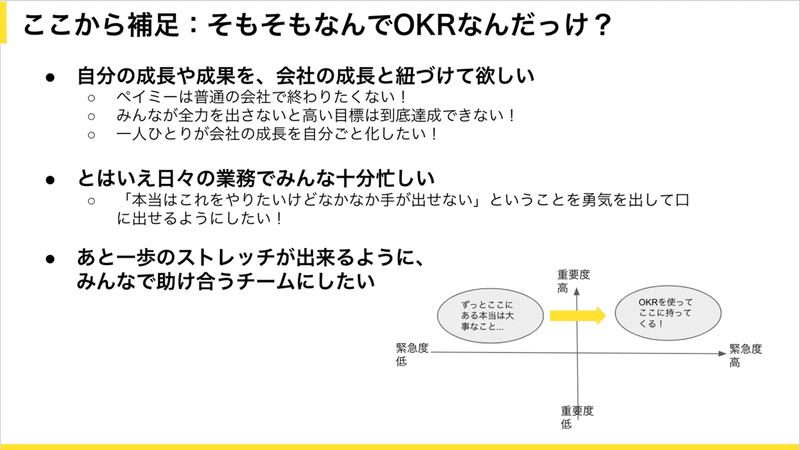 ここから補足：そもそもなんでOKRなんだっけ？

● 自分の成長や成果を、会社の成長と紐づけて欲しい
○ ペイミーは普通の会社で終わりたくない！
○ みんなが全力を出さないと高い目標は到底達成できない！
○ 一人ひとりが会社の成長を自分ごと化したい！

● とはいえ日々の業務でみんな十分忙しい
○ 「本当はこれをやりたいけどなかなか手が出せない」ということを勇気を出して口に出せるようにしたい！

● あと一歩のストレッチが出来るように、みんなで助け合うチームにしたい

重要度
高

ずっとここにある本当は大事なこと...

OKRを使ってここに持ってくる！

緊急度
低

緊急度
高

重要度
低